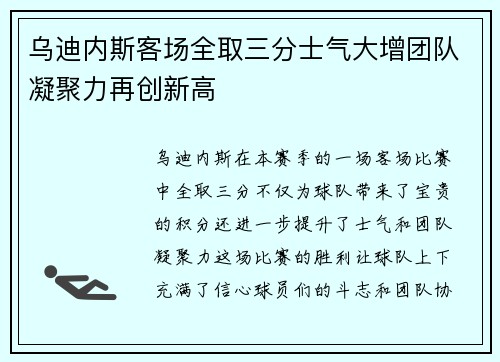 乌迪内斯客场全取三分士气大增团队凝聚力再创新高

乌迪内斯在本赛季的一场客场比赛中全取三分不仅为球队带来了宝贵的积分还进一步提升了士气和团队凝聚力这场比赛的胜利让球队上下充满了信心球员们的斗志和团队协